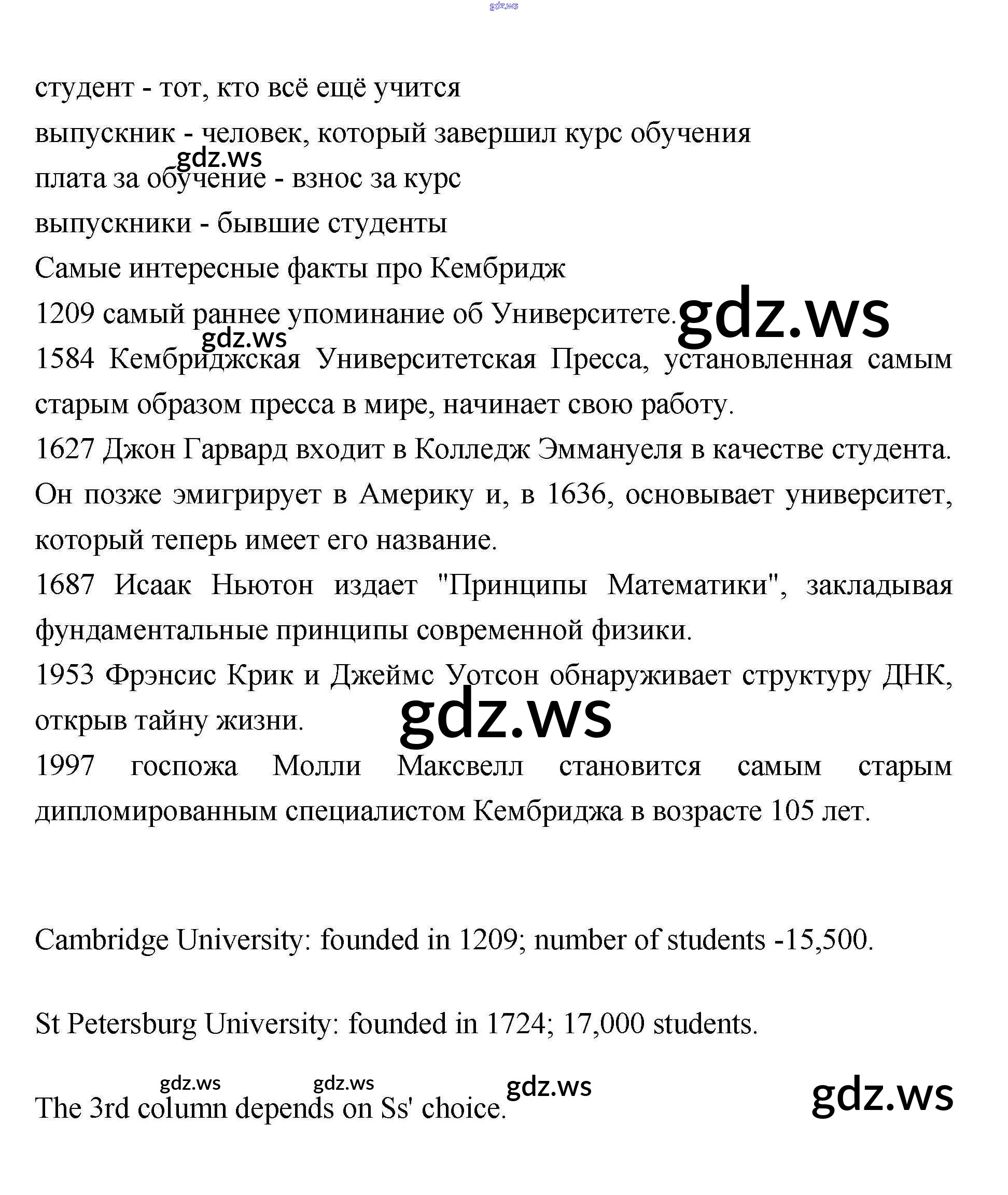 gdz.ws

студент - тот, кто всё ещё учится
выпускник - человек, который завершил курс обучения
gdz.ws
плата за обучение - взнос за курс
выпускники - бывшие студенты
Самые интересные факты про Кембридж
1209 самый раннее упоминание об Университете. gdz.ws
gdz.ws
1584 Кембриджская Университетская Пресса, установленная самым старым образом пресса в мире, начинает свою работу.
1627 Джон Гарвард входит в Колледж Эммануеля в качестве студента. Он позже эмигрирует в Америку и, в 1636, основывает университет, который теперь имеет его название.
1687 Исаак Ньютон издает "Принципы Математики", закладывая фундаментальные принципы современной физики.
1953 Фрэнсис Крик и Джеймс Уотсон обнаруживает структуру ДНК, открыв тайну жизни.
gdz.ws
1997 госпожа Молли Максвелл становится самым старым дипломированным специалистом Кембриджа в возрасте 105 лет.

Cambridge University: founded in 1209; number of students -15,500.

St Petersburg University: founded in 1724; 17,000 students.

gdz.ws gdz.ws gdz.ws gdz.ws
The 3rd column depends on Ss' choice.